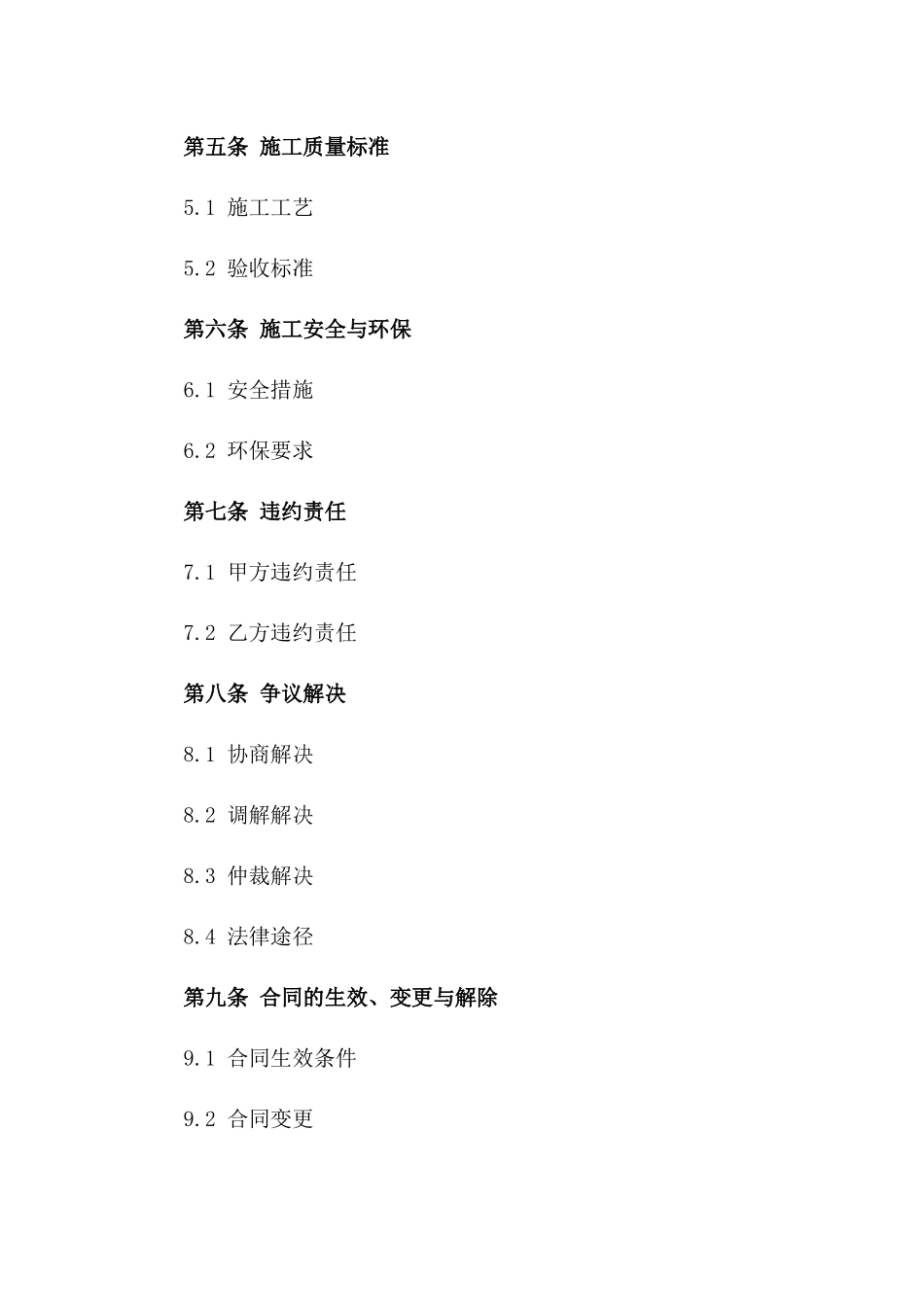 第五条 施工质量标准

5.1 施工工艺

5.2 验收标准

第六条 施工安全与环保

6.1 安全措施

6.2 环保要求

第七条 违约责任

7.1 甲方违约责任

7.2 乙方违约责任

第八条 争议解决

8.1 协商解决

8.2 调解解决

8.3 仲裁解决

8.4 法律途径

第九条 合同的生效、变更与解除

9.1 合同生效条件

9.2 合同变更